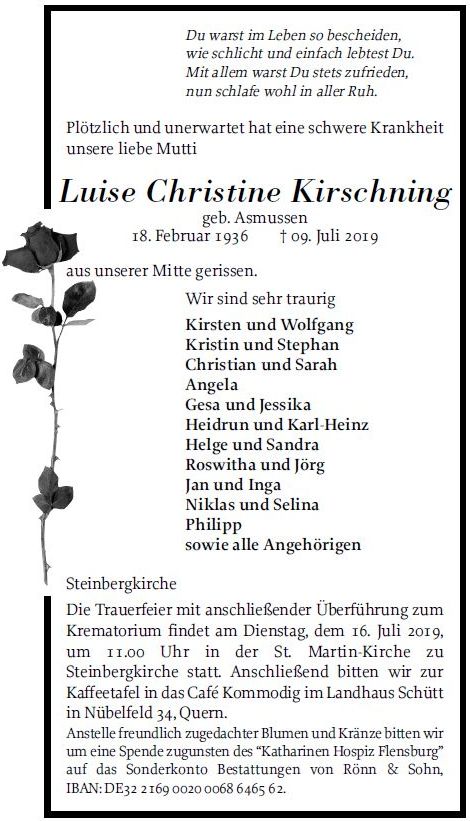 Du warst im Leben so bescheiden,
wie schlicht und einfach lebtest Du.
Mit allem warst Du stets zufrieden,
nun schlafe wohl in aller Ruh.

Plötzlich und unerwartet hat eine schwere Krankheit unsere liebe Mutti

Luise Christine Kirschning

geb. Asmussen
18. Februar 1936 † 09. Juli 2019

aus unserer Mitte gerissen.

Wir sind sehr traurig

Kirsten und Wolfgang
Kristin und Stephan
Christian und Sarah
Angela
Gesa und Jessika
Heidrun und Karl-Heinz
Helge und Sandra
Roswitha und Jörg
Jan und Inga
Niklas und Selina
Philipp
sowie alle Angehörigen

Steinbergkirche

Die Trauerfeier mit anschließender Überführung zum Krematorium findet am Dienstag, dem 16. Juli 2019, um 11.00 Uhr in der St. Martin-Kirche zu Steinbergkirche statt. Anschließend bitten wir zur Kaffeetafel in das Café Kommodig im Landhaus Schütt in Nübelfeld 34, Quern.

Anstelle freundlich zugedachter Blumen und Kränze bitten wir um eine Spende zugunsten des "Katharinen Hospiz Flensburg" auf das Sonderkonto Bestattungen von Rönn & Sohn, IBAN: DE32 2169 0020 0068 6465 62.